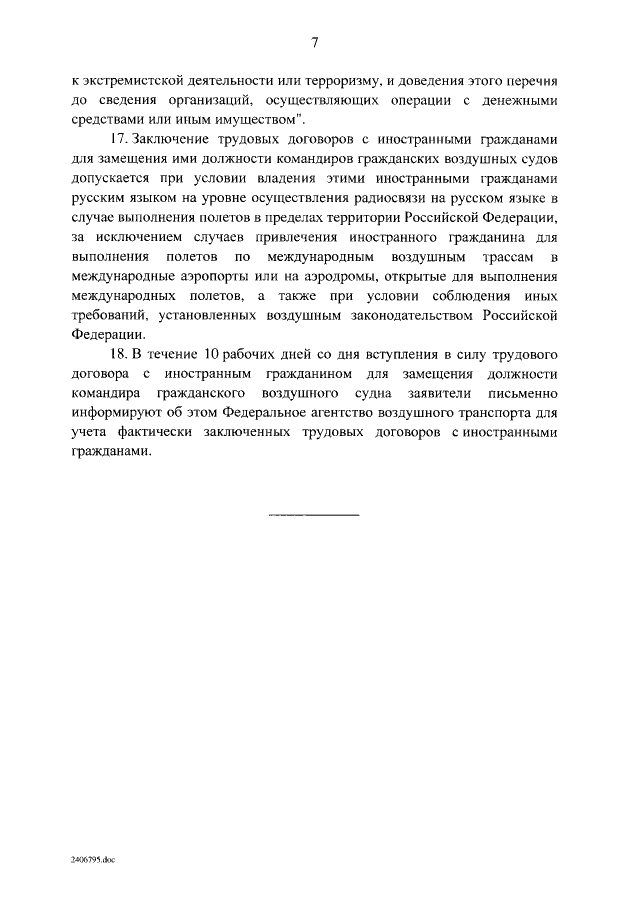 7

к экстремистской деятельности или терроризму, и доведения этого перечня до сведения организаций, осуществляющих операции с денежными средствами или иным имуществом".

17. Заключение трудовых договоров с иностранными гражданами для замещения ими должности командиров гражданских воздушных судов допускается при условии владения этими иностранными гражданами русским языком на уровне осуществления радиосвязи на русском языке в случае выполнения полетов в пределах территории Российской Федерации, за исключением случаев привлечения иностранного гражданина для выполнения полетов по международным воздушным трассам в международные аэропорты или на аэродромы, открытые для выполнения международных полетов, а также при условии соблюдения иных требований, установленных воздушным законодательством Российской Федерации.

18. В течение 10 рабочих дней со дня вступления в силу трудового договора с иностранным гражданином для замещения должности командира гражданского воздушного судна заявители письменно информируют об этом Федеральное агентство воздушного транспорта для учета фактически заключенных трудовых договоров с иностранными гражданами.

2406795.doc